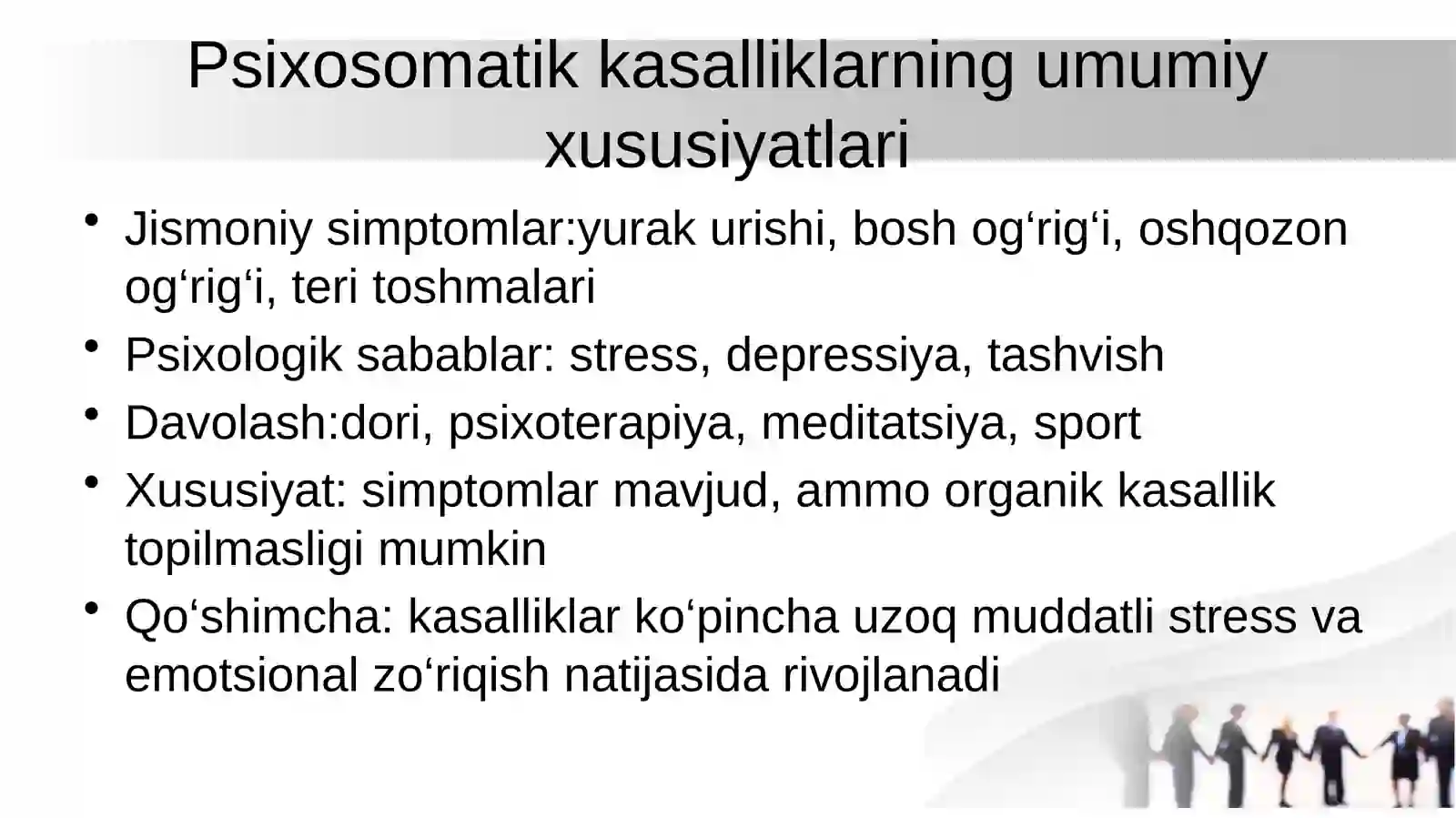 Psixosomatik kasalliklarning umumiy xususiyatlari

• Jismoniy simptomlar:yurak urishi, bosh og‘rig‘i, oshqozon og‘rig‘i, teri toshmalari
• Psixologik sabablar: stress, depressiya, tashvish
• Davolash:dori, psixoterapiya, meditatsiya, sport
• Xususiyat: simptomlar mavjud, ammo organik kasallik topilmasligi mumkin
• Qo‘shimcha: kasalliklar ko‘pincha uzoq muddatli stress va emotsional zo‘riqish natijasida rivojlanadi